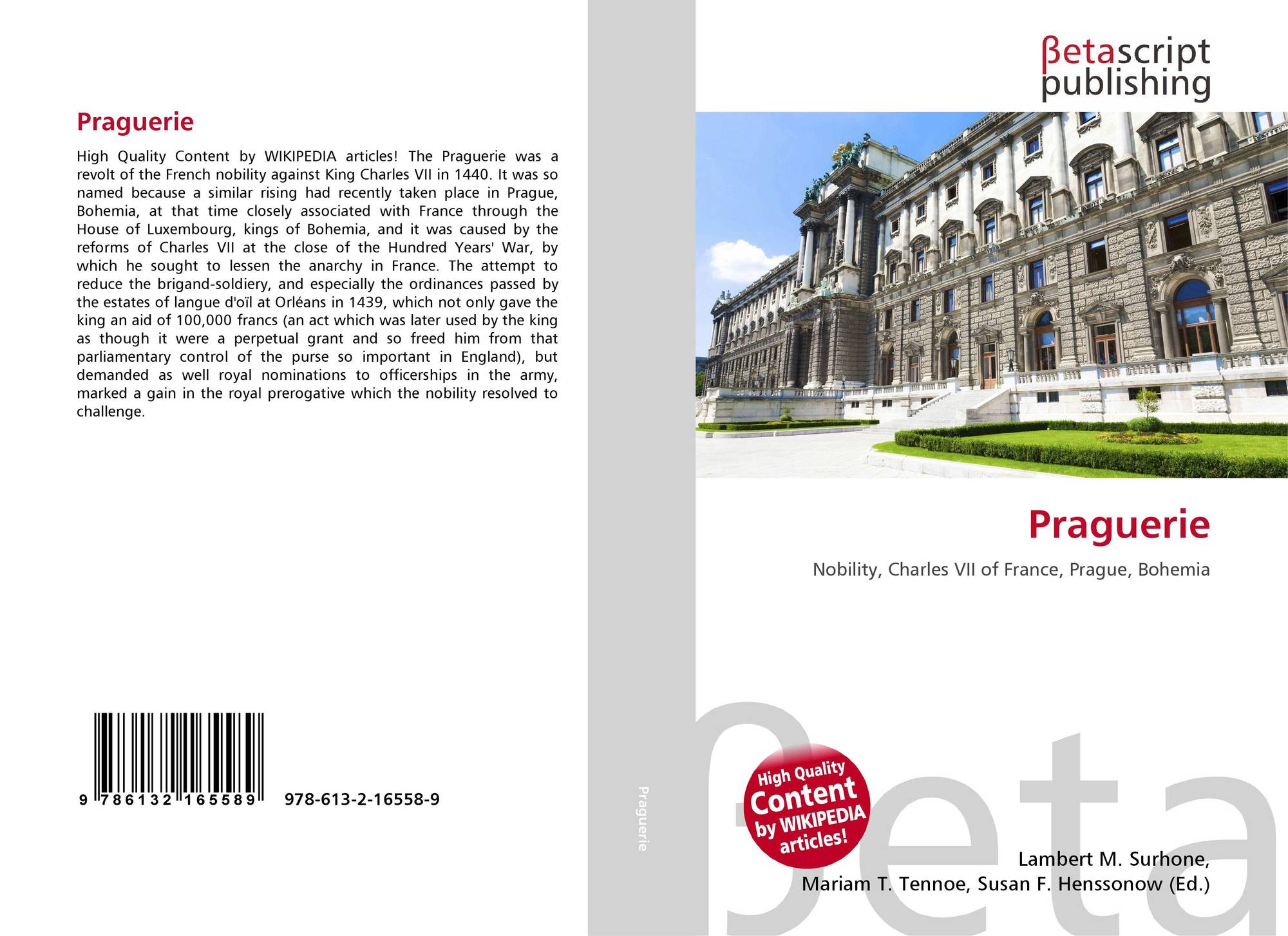 Praguerie

High Quality Content by WIKIPEDIA articles! The Praguerie was a revolt of the French nobility against King Charles VII in 1440. It was so named because a similar rising had recently taken place in Prague, Bohemia, at that time closely associated with France through the House of Luxembourg, kings of Bohemia, and it was caused by the reforms of Charles VII at the close of the Hundred Years' War, by which he sought to lessen the anarchy in France. The attempt to reduce the brigand-soldiery, and especially the ordinances passed by the estates of langue d'oïl at Orléans in 1439, which not only gave the king an aid of 100,000 francs (an act which was later used by the king as though it were a perpetual grant and so freed him from that parliamentary control of the purse so important in England), but demanded as well royal nominations to officerships in the army, marked a gain in the royal prerogative which the nobility resolved to challenge.

9 786132 165589 978-613-2-16558-9

Praguerie

βetascript
publishing

Praguerie

Nobility, Charles VII of France, Prague, Bohemia

High Quality Content by WIKIPEDIA articles!

Lambert M. Surhone,
Mariam T. Tennoe, Susan F. Henssonow (Ed.)

βeta